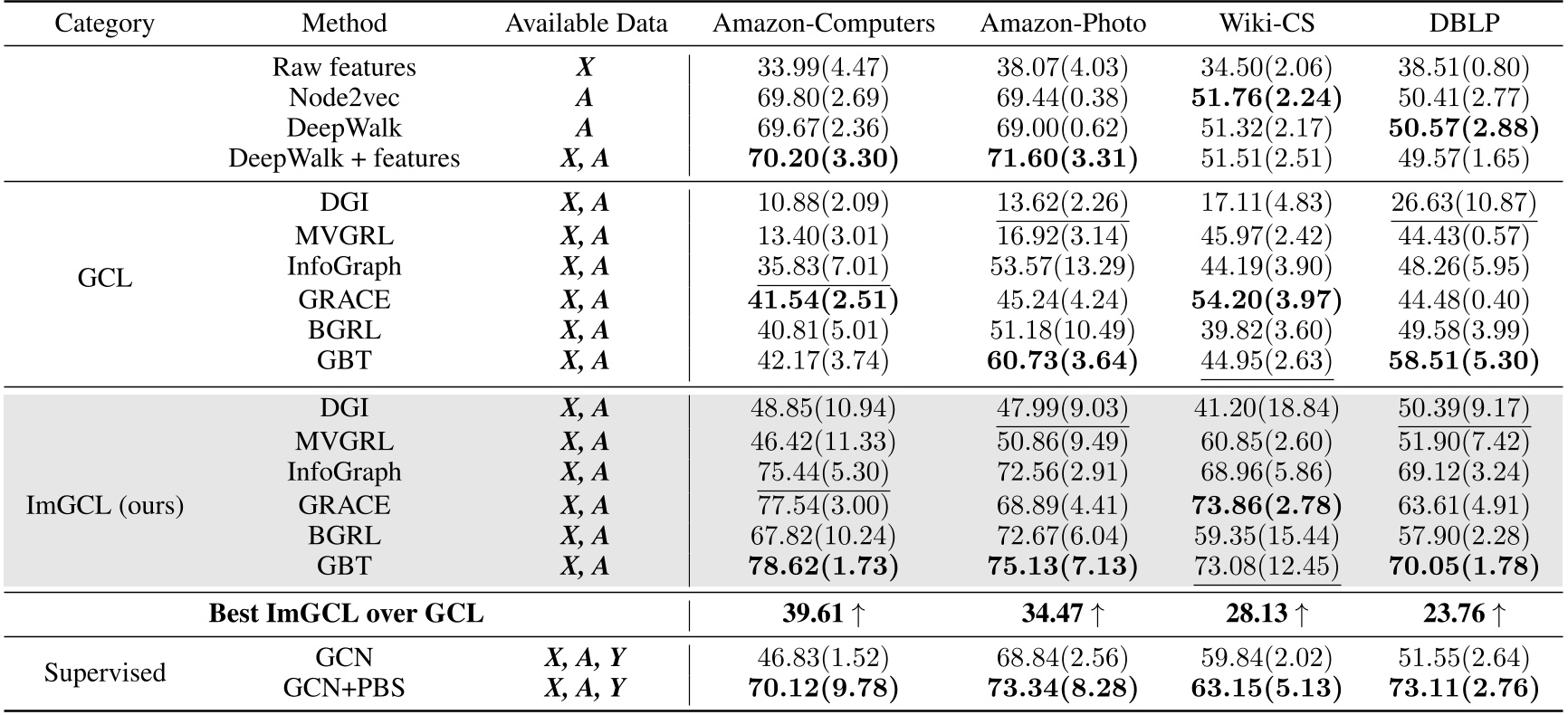 | Category | Method | Available Data | Amazon-Computers | Amazon-Photo | Wiki-CS | DBLP |
|---|---|---|---|---|---|---|
| | Raw features | $X$ | 33.99(4.47) | 38.07(4.03) | 34.50(2.06) | 38.51(0.80) |
| | Node2vec | $A$ | 69.80(2.69) | 69.44(0.38) | **51.76(2.24)** | 50.41(2.77) |
| | DeepWalk | $A$ | 69.67(2.36) | 69.00(0.62) | 51.32(2.17) | **50.57(2.88)** |
| | DeepWalk + features | $X, A$ | **70.20(3.30)** | **71.60(3.31)** | 51.51(2.51) | 49.57(1.65) |
| GCL | DGI | $X, A$ | 10.88(2.09) | 13.62(2.26) | 17.11(4.83) | 26.63(10.87) |
| | MVGRL | $X, A$ | 13.40(3.01) | 16.92(3.14) | 45.97(2.42) | 44.43(0.57) |
| | InfoGraph | $X, A$ | 35.83(7.01) | 53.57(13.29) | 44.19(3.90) | 48.26(5.95) |
| | GRACE | $X, A$ | **41.54(2.51)** | 45.24(4.24) | **54.20(3.97)** | 44.48(0.40) |
| | BGRL | $X, A$ | 40.81(5.01) | 51.18(10.49) | 39.82(3.60) | 49.58(3.99) |
| | GBT | $X, A$ | 42.17(3.74) | **60.73(3.64)** | 44.95(2.63) | **58.51(5.30)** |
| ImGCL (ours) | DGI | $X, A$ | 48.85(10.94) | 47.99(9.03) | 41.20(18.84) | 50.39(9.17) |
| | MVGRL | $X, A$ | 46.42(11.33) | 50.86(9.49) | 60.85(2.60) | 51.90(7.42) |
| | InfoGraph | $X, A$ | 75.44(5.30) | 72.56(2.91) | 68.96(5.86) | 69.12(3.24) |
| | GRACE | $X, A$ | 77.54(3.00) | 68.89(4.41) | **73.86(2.78)** | 63.61(4.91) |
| | BGRL | $X, A$ | 67.82(10.24) | 72.67(6.04) | 59.35(15.44) | 57.90(2.28) |
| | GBT | $X, A$ | **78.62(1.73)** | **75.13(7.13)** | 73.08(12.45) | **70.05(1.78)** |
| | **Best ImGCL over GCL** | | **39.61** ↑ | **34.47** ↑ | **28.13** ↑ | **23.76** ↑ |
| Supervised | GCN | $X, A, Y$ | 46.83(1.52) | 68.84(2.56) | 59.84(2.02) | 51.55(2.64) |
| | GCN+PBS | $X, A, Y$ | **70.12(9.78)** | **73.34(8.28)** | **63.15(5.13)** | **73.11(2.76)** |